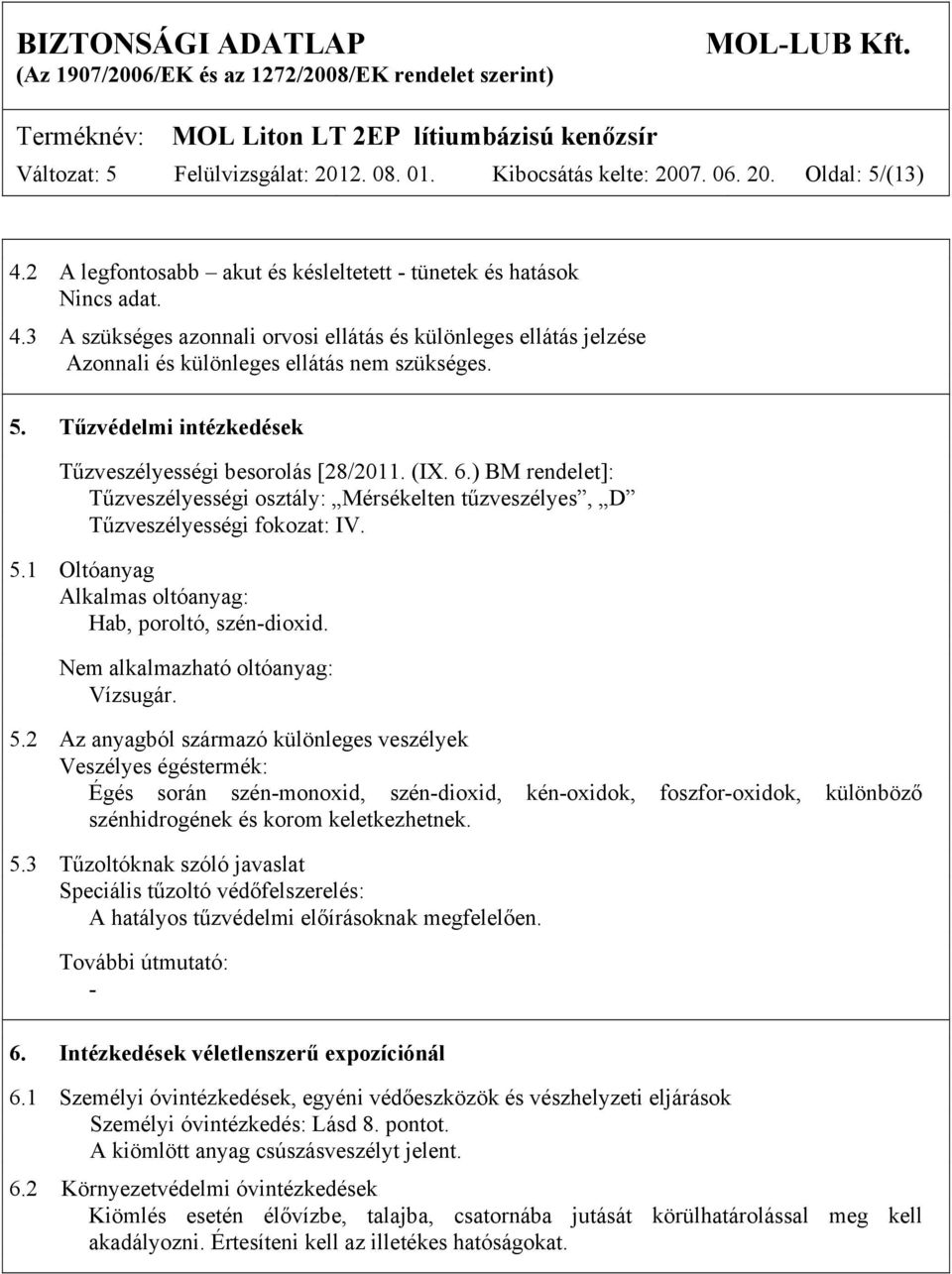 BIZTONSÁGI ADATLAP MOL-LUB Kft.
(Az 1907/2006/EK és az 1272/2008/EK rendelet szerint)

Terméknév: MOL Liton LT 2EP lítiumbázisú kenőzsír
Változat: 5 Felülvizsgálat: 2012. 08. 01. Kibocsátás kelte: 2007. 06. 20. Oldal: 5/(13)

4.2 A legfontosabb – akut és késleltetett - tünetek és hatások
Nincs adat.

4.3 A szükséges azonnali orvosi ellátás és különleges ellátás jelzése
Azonnali és különleges ellátás nem szükséges.

5. Tűzvédelmi intézkedések

Tűzveszélyességi besorolás [28/2011. (IX. 6.) BM rendelet]:
Tűzveszélyességi osztály: „Mérsékelten tűzveszélyes”, „D”
Tűzveszélyességi fokozat: IV.

5.1 Oltóanyag
Alkalmas oltóanyag:
Hab, poroltó, szén-dioxid.

Nem alkalmazható oltóanyag:
Vízsugár.

5.2 Az anyagból származó különleges veszélyek
Veszélyes égéstermék:
Égés során szén-monoxid, szén-dioxid, kén-oxidok, foszfor-oxidok, különböző szénhidrogének és korom keletkezhetnek.

5.3 Tűzoltóknak szóló javaslat
Speciális tűzoltó védőfelszerelés:
A hatályos tűzvédelmi előírásoknak megfelelően.

További útmutató:
-

6. Intézkedések véletlenszerű expozíciónál

6.1 Személyi óvintézkedések, egyéni védőeszközök és vészhelyzeti eljárások
Személyi óvintézkedés: Lásd 8. pontot.
A kiömlött anyag csúszásveszélyt jelent.

6.2 Környezetvédelmi óvintézkedések
Kiömlés esetén élővízbe, talajba, csatornába jutását körülhatárolással meg kell akadályozni. Értesíteni kell az illetékes hatóságokat.